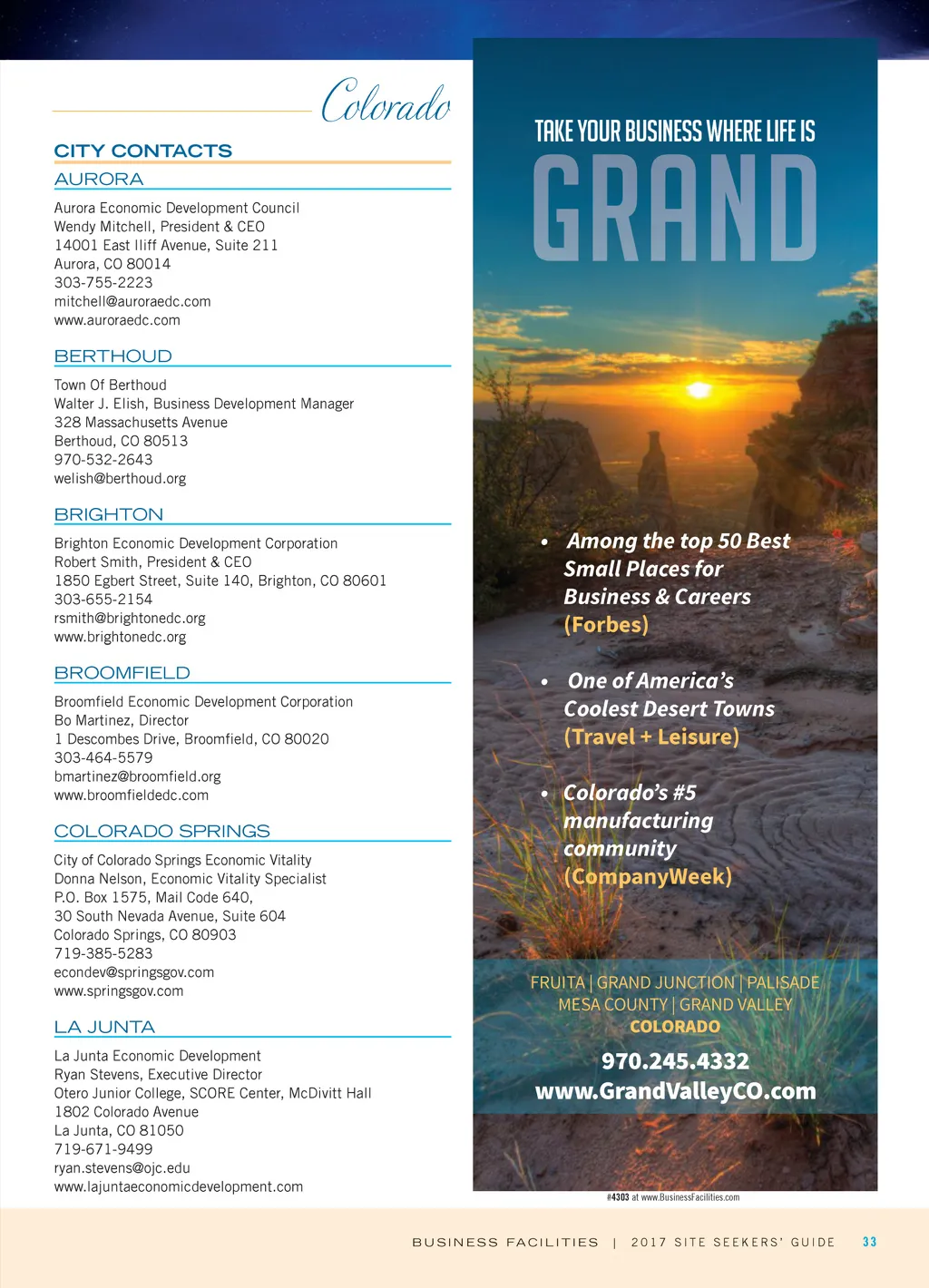 Colorado

CITY CONTACTS

AURORA

Aurora Economic Development Council
Wendy Mitchell, President & CEO
14001 East Iliff Avenue, Suite 211
Aurora, CO 80014
303-755-2223
mitchell@auroraedc.com
www.auroraedc.com

BERTHOUD

Town Of Berthoud
Walter J. Elish, Business Development Manager
328 Massachusetts Avenue
Berthoud, CO 80513
970-532-2643
welish@berthoud.org

BRIGHTON

Brighton Economic Development Corporation
Robert Smith, President & CEO
1850 Egbert Street, Suite 140, Brighton, CO 80601
303-655-2154
rsmith@brightonedc.org
www.brightonedc.org

BROOMFIELD

Broomfield Economic Development Corporation
Bo Martinez, Director
1 Descombes Drive, Broomfield, CO 80020
303-464-5579
bmartinez@broomfield.org
www.broomfieldedc.com

COLORADO SPRINGS

City of Colorado Springs Economic Vitality
Donna Nelson, Economic Vitality Specialist
P.O. Box 1575, Mail Code 640,
30 South Nevada Avenue, Suite 604
Colorado Springs, CO 80903
719-385-5283
econdev@springsgov.com
www.springsgov.com

LA JUNTA

La Junta Economic Development
Ryan Stevens, Executive Director
Otero Junior College, SCORE Center, McDivitt Hall
1802 Colorado Avenue
La Junta, CO 81050
719-671-9499
ryan.stevens@ojc.edu
www.lajuntaeconomicdevelopment.com

TAKE YOUR BUSINESS WHERE LIFE IS

GRAND

• Among the top 50 Best Small Places for Business & Careers (Forbes)

• One of America's Coolest Desert Towns (Travel + Leisure)

• Colorado's #5 manufacturing community (CompanyWeek)

FRUITA | GRAND JUNCTION | PALISADE
MESA COUNTY | GRAND VALLEY
COLORADO

970.245.4332
www.GrandValleyCO.com

#4303 at www.BusinessFacilities.com

BUSINESS FACILITIES | 2017 SITE SEEKERS' GUIDE 33